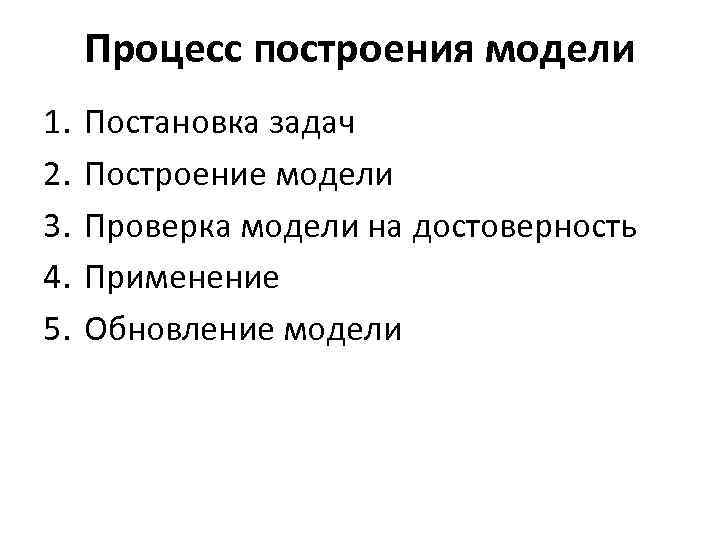 Процесс построения модели

1. Постановка задач
2. Построение модели
3. Проверка модели на достоверность
4. Применение
5. Обновление модели